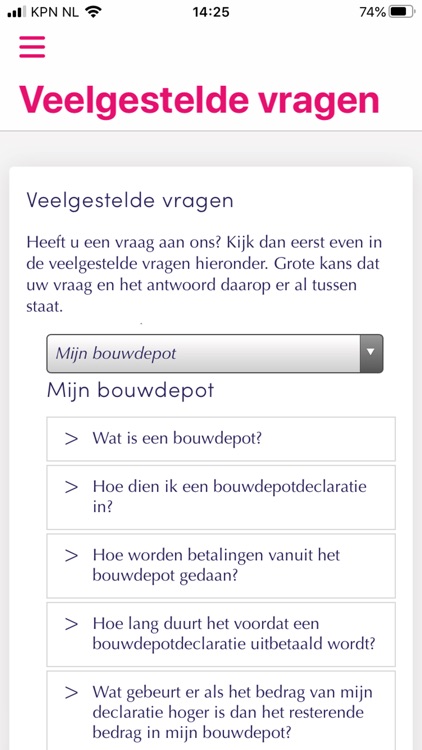 KPN NL 14:25 74%

Veelgestelde vragen

Veelgestelde vragen

Heeft u een vraag aan ons? Kijk dan eerst even in de veelgestelde vragen hieronder. Grote kans dat uw vraag en het antwoord daarop er al tussen staat.

Mijn bouwdepot

Mijn bouwdepot

> Wat is een bouwdepot?

> Hoe dien ik een bouwdepotdeclaratie in?

> Hoe worden betalingen vanuit het bouwdepot gedaan?

> Hoe lang duurt het voordat een bouwdepotdeclaratie uitbetaald wordt?

> Wat gebeurt er als het bedrag van mijn declaratie hoger is dan het resterende bedrag in mijn bouwdepot?